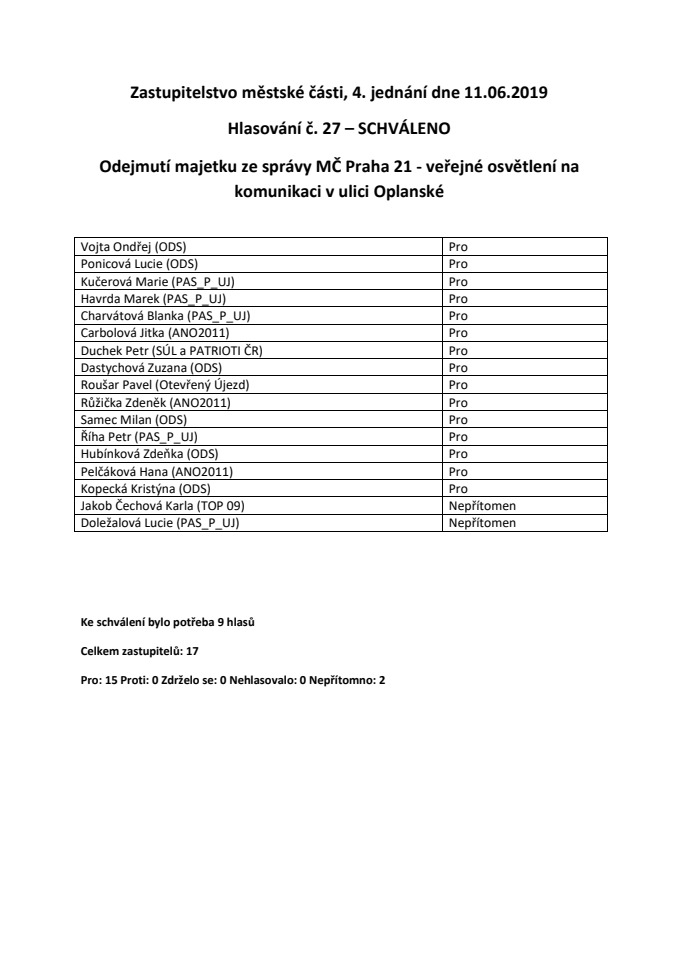 Zastupitelstvo městské části, 4. jednání dne 11.06.2019

Hlasování č. 27 – SCHVÁLENO

Odejmutí majetku ze správy MČ Praha 21 - veřejné osvětlení na komunikaci v ulici Oplanské

| | |
|---|---|
| Vojta Ondřej (ODS) | Pro |
| Ponicová Lucie (ODS) | Pro |
| Kučerová Marie (PAS_P_UJ) | Pro |
| Havrda Marek (PAS_P_UJ) | Pro |
| Charvátová Blanka (PAS_P_UJ) | Pro |
| Carbolová Jitka (ANO2011) | Pro |
| Duchek Petr (SÚL a PATRIOTI ČR) | Pro |
| Dastychová Zuzana (ODS) | Pro |
| Roušar Pavel (Otevřený Újezd) | Pro |
| Růžička Zdeněk (ANO2011) | Pro |
| Samec Milan (ODS) | Pro |
| Říha Petr (PAS_P_UJ) | Pro |
| Hubínková Zdeňka (ODS) | Pro |
| Pelčáková Hana (ANO2011) | Pro |
| Kopecká Kristýna (ODS) | Pro |
| Jakob Čechová Karla (TOP 09) | Nepřítomen |
| Doležalová Lucie (PAS_P_UJ) | Nepřítomen |

Ke schválení bylo potřeba 9 hlasů

Celkem zastupitelů: 17

Pro: 15 Proti: 0 Zdrželo se: 0 Nehlasovalo: 0 Nepřítomno: 2